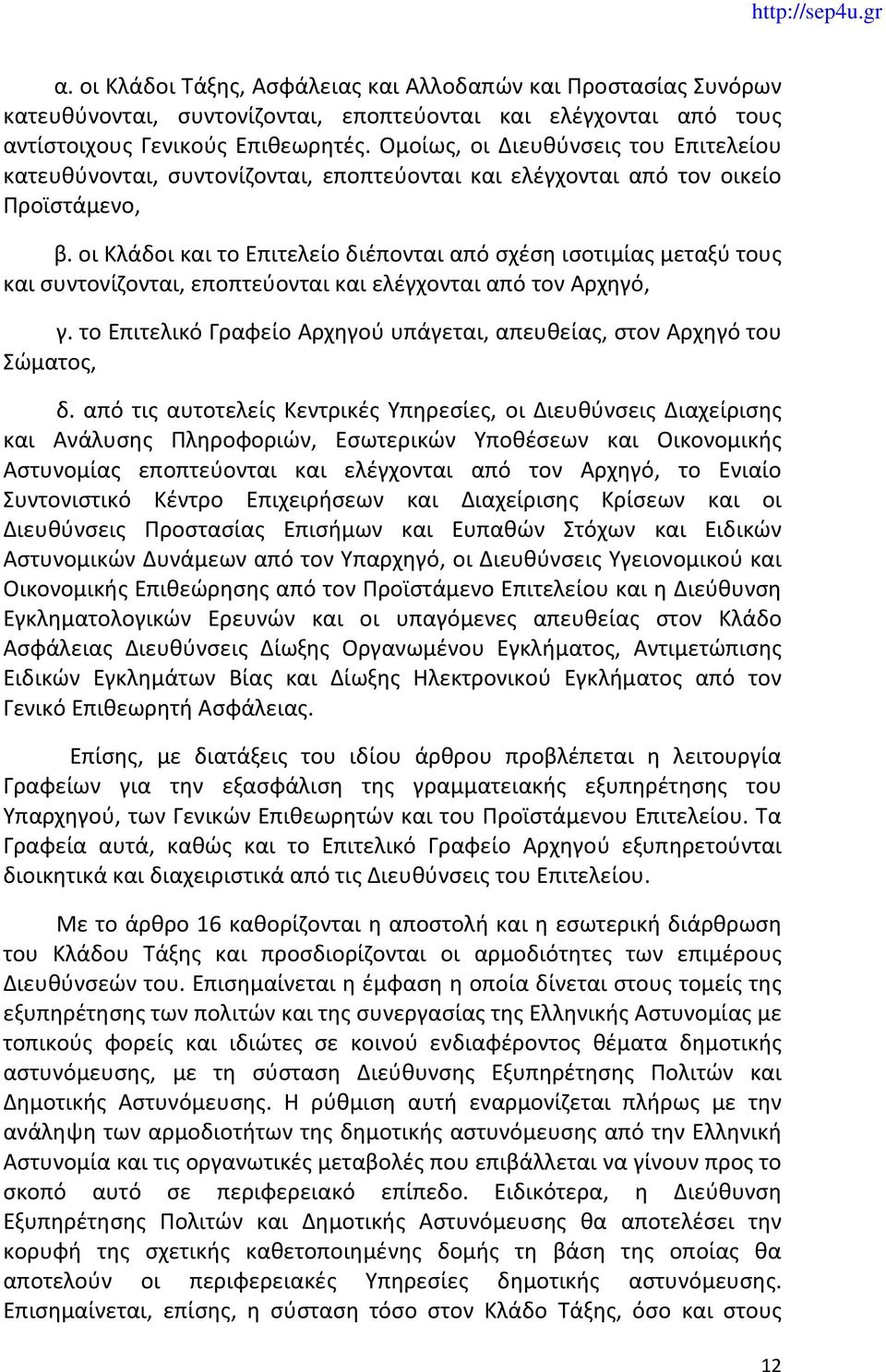 http://sep4u.gr

α. οι Κλάδοι Τάξης, Ασφάλειας και Αλλοδαπών και Προστασίας Συνόρων κατευθύνονται, συντονίζονται, εποπτεύονται και ελέγχονται από τους αντίστοιχους Γενικούς Επιθεωρητές. Ομοίως, οι Διευθύνσεις του Επιτελείου κατευθύνονται, συντονίζονται, εποπτεύονται και ελέγχονται από τον οικείο Προϊστάμενο,

β. οι Κλάδοι και το Επιτελείο διέπονται από σχέση ισοτιμίας μεταξύ τους και συντονίζονται, εποπτεύονται και ελέγχονται από τον Αρχηγό,

γ. το Επιτελικό Γραφείο Αρχηγού υπάγεται, απευθείας, στον Αρχηγό του Σώματος,

δ. από τις αυτοτελείς Κεντρικές Υπηρεσίες, οι Διευθύνσεις Διαχείρισης και Ανάλυσης Πληροφοριών, Εσωτερικών Υποθέσεων και Οικονομικής Αστυνομίας εποπτεύονται και ελέγχονται από τον Αρχηγό, το Ενιαίο Συντονιστικό Κέντρο Επιχειρήσεων και Διαχείρισης Κρίσεων και οι Διευθύνσεις Προστασίας Επισήμων και Ευπαθών Στόχων και Ειδικών Αστυνομικών Δυνάμεων από τον Υπαρχηγό, οι Διευθύνσεις Υγειονομικού και Οικονομικής Επιθεώρησης από τον Προϊστάμενο Επιτελείου και η Διεύθυνση Εγκληματολογικών Ερευνών και οι υπαγόμενες απευθείας στον Κλάδο Ασφάλειας Διευθύνσεις Δίωξης Οργανωμένου Εγκλήματος, Αντιμετώπισης Ειδικών Εγκλημάτων Βίας και Δίωξης Ηλεκτρονικού Εγκλήματος από τον Γενικό Επιθεωρητή Ασφάλειας.

Επίσης, με διατάξεις του ιδίου άρθρου προβλέπεται η λειτουργία Γραφείων για την εξασφάλιση της γραμματειακής εξυπηρέτησης του Υπαρχηγού, των Γενικών Επιθεωρητών και του Προϊστάμενου Επιτελείου. Τα Γραφεία αυτά, καθώς και το Επιτελικό Γραφείο Αρχηγού εξυπηρετούνται διοικητικά και διαχειριστικά από τις Διευθύνσεις του Επιτελείου.

Με το άρθρο 16 καθορίζονται η αποστολή και η εσωτερική διάρθρωση του Κλάδου Τάξης και προσδιορίζονται οι αρμοδιότητες των επιμέρους Διευθύνσεών του. Επισημαίνεται η έμφαση η οποία δίνεται στους τομείς της εξυπηρέτησης των πολιτών και της συνεργασίας της Ελληνικής Αστυνομίας με τοπικούς φορείς και ιδιώτες σε κοινού ενδιαφέροντος θέματα δημοτικής αστυνόμευσης, με τη σύσταση Διεύθυνσης Εξυπηρέτησης Πολιτών και Δημοτικής Αστυνόμευσης. Η ρύθμιση αυτή εναρμονίζεται πλήρως με την ανάληψη των αρμοδιοτήτων της δημοτικής αστυνόμευσης από την Ελληνική Αστυνομία και τις οργανωτικές μεταβολές που επιβάλλεται να γίνουν προς το σκοπό αυτό σε περιφερειακό επίπεδο. Ειδικότερα, η Διεύθυνση Εξυπηρέτησης Πολιτών και Δημοτικής Αστυνόμευσης θα αποτελέσει την κορυφή της σχετικής καθετοποιημένης δομής τη βάση της οποίας θα αποτελούν οι περιφερειακές Υπηρεσίες δημοτικής αστυνόμευσης. Επισημαίνεται, επίσης, η σύσταση τόσο στον Κλάδο Τάξης, όσο και στους

12